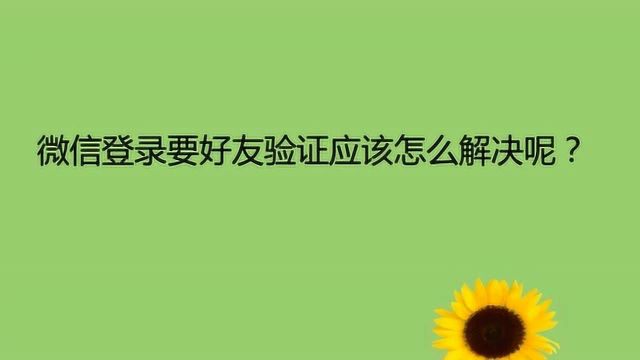 微信登录要好友验证应该怎么解决呢？